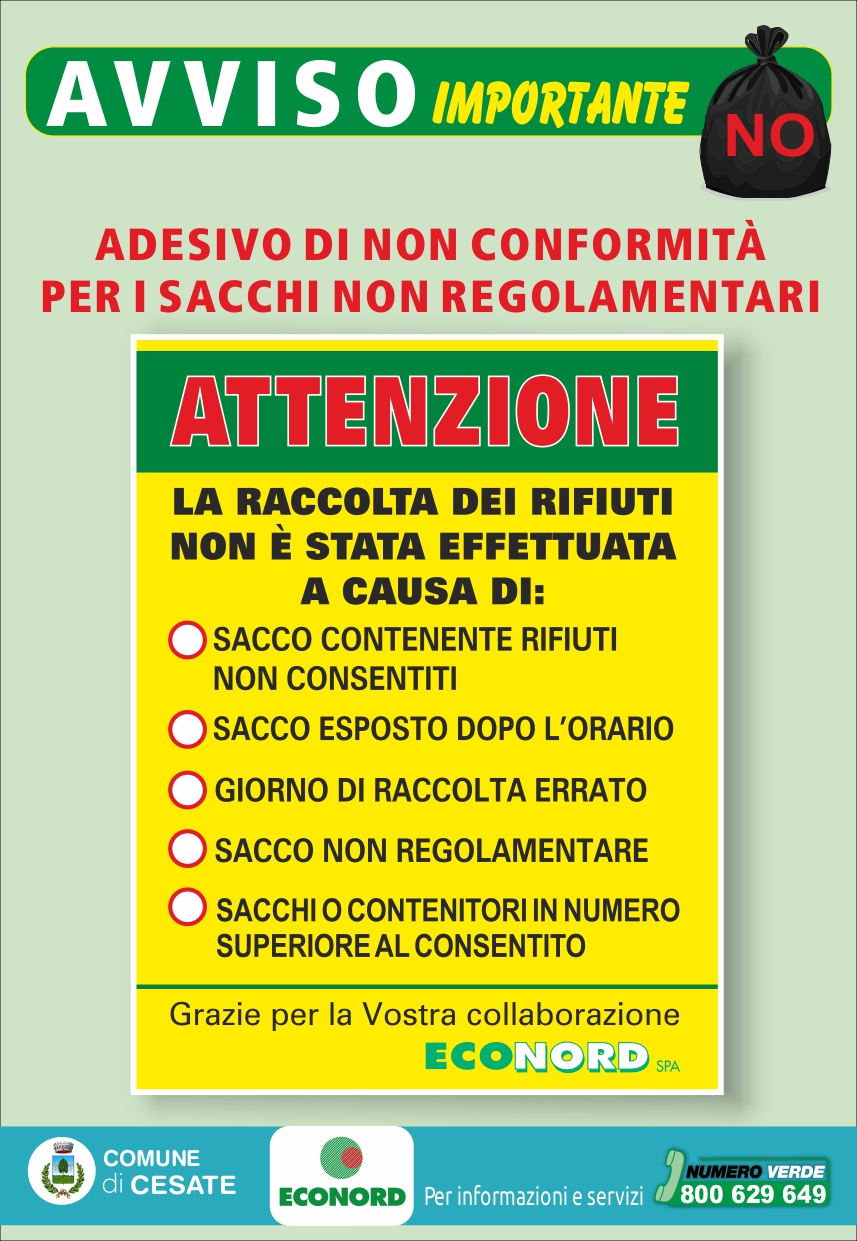 AVVISO IMPORTANTE

NO

ADESIVO DI NON CONFORMITÀ PER I SACCHI NON REGOLAMENTARI

ATTENZIONE

LA RACCOLTA DEI RIFIUTI NON È STATA EFFETTUATA A CAUSA DI:

☐ SACCO CONTENENTE RIFIUTI NON CONSENTITI
☐ SACCO ESPOSTO DOPO L'ORARIO
☐ GIORNO DI RACCOLTA ERRATO
☐ SACCO NON REGOLAMENTARE
☐ SACCHI O CONTENITORI IN NUMERO SUPERIORE AL CONSENTITO

Grazie per la Vostra collaborazione

ECONORD SPA

COMUNE di CESATE

ECONORD

Per informazioni e servizi

NUMERO VERDE
800 629 649